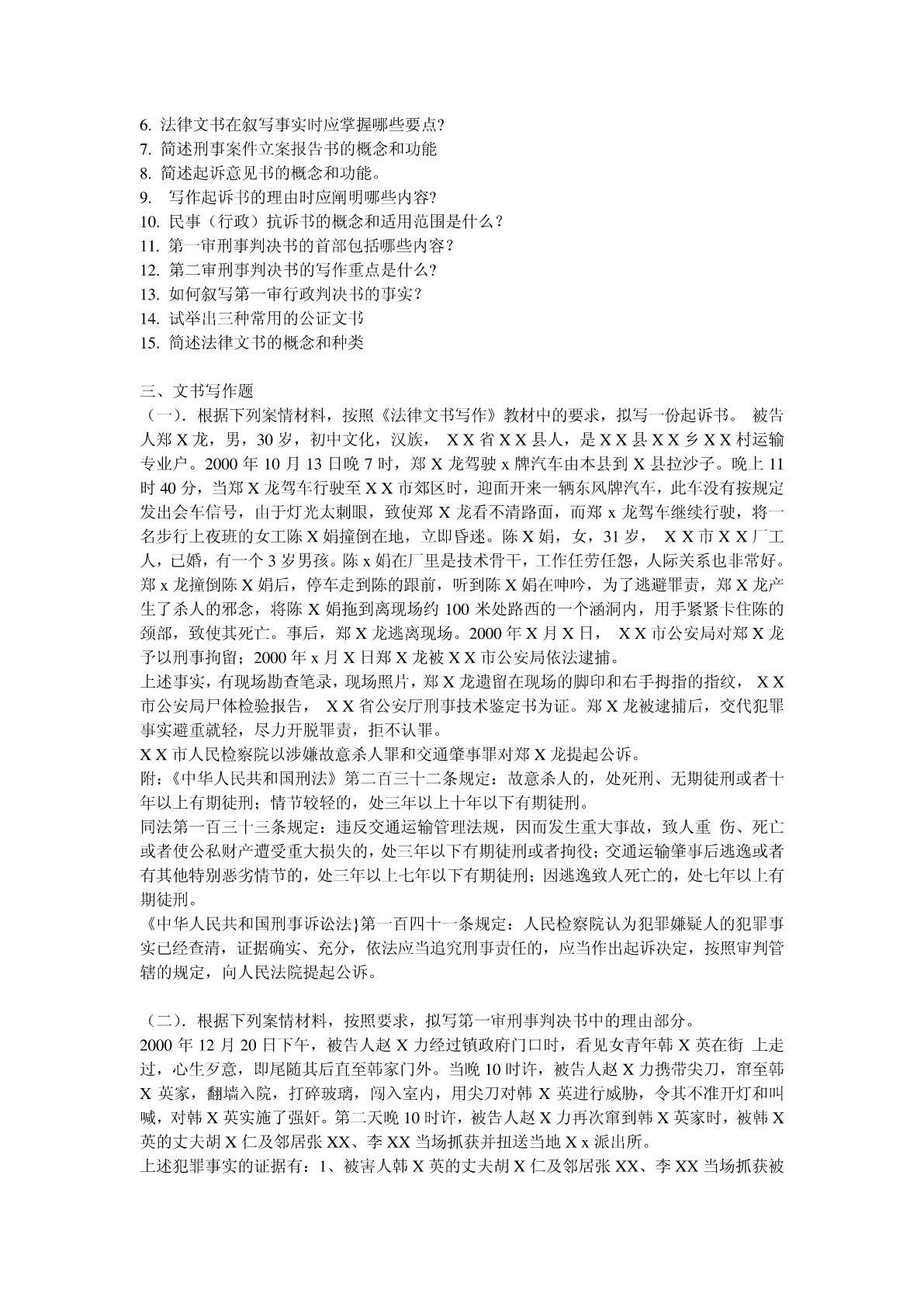 6. 法律文书在叙写事实时应掌握哪些要点?
7. 简述刑事案件立案报告书的概念和功能
8. 简述起诉意见书的概念和功能。
9. 写作起诉书的理由时应阐明哪些内容?
10. 民事（行政）抗诉书的概念和适用范围是什么？
11. 第一审刑事判决书的首部包括哪些内容？
12. 第二审刑事判决书的写作重点是什么?
13. 如何叙写第一审行政判决书的事实？
14. 试举出三种常用的公证文书
15. 简述法律文书的概念和种类

三、文书写作题
（一）. 根据下列案情材料，按照《法律文书写作》教材中的要求，拟写一份起诉书。 被告人郑 X 龙，男，30 岁，初中文化，汉族， X X 省 X X 县人，是 X X 县 X X 乡 X X 村运输专业户。2000 年 10 月 13 日晚 7 时，郑 X 龙驾驶 x 牌汽车由本县到 X 县拉沙子。晚上 11 时 40 分，当郑 X 龙驾车行驶至 X X 市郊区时，迎面开来一辆东风牌汽车，此车没有按规定发出会车信号，由于灯光太刺眼，致使郑 X 龙看不清路面，而郑 x 龙驾车继续行驶，将一名步行上夜班的女工陈 X 娟撞倒在地，立即昏迷。陈 X 娟，女，31 岁， X X 市 X X 厂工人，已婚，有一个 3 岁男孩。陈 x 娟在厂里是技术骨干，工作任劳任怨，人际关系也非常好。郑 x 龙撞倒陈 X 娟后，停车走到陈的跟前，听到陈 X 娟在呻吟，为了逃避罪责，郑 X 龙产生了杀人的邪念，将陈 X 娟拖到离现场约 100 米处路西的一个涵洞内，用手紧紧卡住陈的颈部，致使其死亡。事后，郑 X 龙逃离现场。2000 年 X 月 X 日， X X 市公安局对郑 X 龙予以刑事拘留；2000 年 x 月 X 日郑 X 龙被 X X 市公安局依法逮捕。
上述事实，有现场勘查笔录，现场照片，郑 X 龙遗留在现场的脚印和右手拇指的指纹， X X 市公安局尸体检验报告， X X 省公安厅刑事技术鉴定书为证。郑 X 龙被逮捕后，交代犯罪事实避重就轻，尽力开脱罪责，拒不认罪。
X X 市人民检察院以涉嫌故意杀人罪和交通肇事罪对郑 X 龙提起公诉。
附:《中华人民共和国刑法》第二百三十二条规定：故意杀人的，处死刑、无期徒刑或者十年以上有期徒刑；情节较轻的，处三年以上十年以下有期徒刑。
同法第一百三十三条规定：违反交通运输管理法规，因而发生重大事故，致人重 伤、死亡或者使公私财产遭受重大损失的，处三年以下有期徒刑或者拘役；交通运输肇事后逃逸或者有其他特别恶劣情节的，处三年以上七年以下有期徒刑；因逃逸致人死亡的，处七年以上有期徒刑。
《中华人民共和国刑事诉讼法}第一百四十一条规定：人民检察院认为犯罪嫌疑人的犯罪事实已经查清，证据确实、充分，依法应当追究刑事责任的，应当作出起诉决定，按照审判管辖的规定，向人民法院提起公诉。

（二）. 根据下列案情材料，按照要求，拟写第一审刑事判决书中的理由部分。
2000 年 12 月 20 日下午，被告人赵 X 力经过镇政府门口时，看见女青年韩 X 英在街 上走过，心生歹意，即尾随其后直至韩家门外。当晚 10 时许，被告人赵 X 力携带尖刀，窜至韩 X 英家，翻墙入院，打碎玻璃，闯入室内，用尖刀对韩 X 英进行威胁，令其不准开灯和叫喊，对韩 X 英实施了强奸。第二天晚 10 时许，被告人赵 X 力再次窜到韩 X 英家时，被韩 X 英的丈夫胡 X 仁及邻居张 XX、李 XX 当场抓获并扭送当地 X x 派出所。
上述犯罪事实的证据有：1、被害人韩 X 英的丈夫胡 X 仁及邻居张 XX、李 XX 当场抓获被